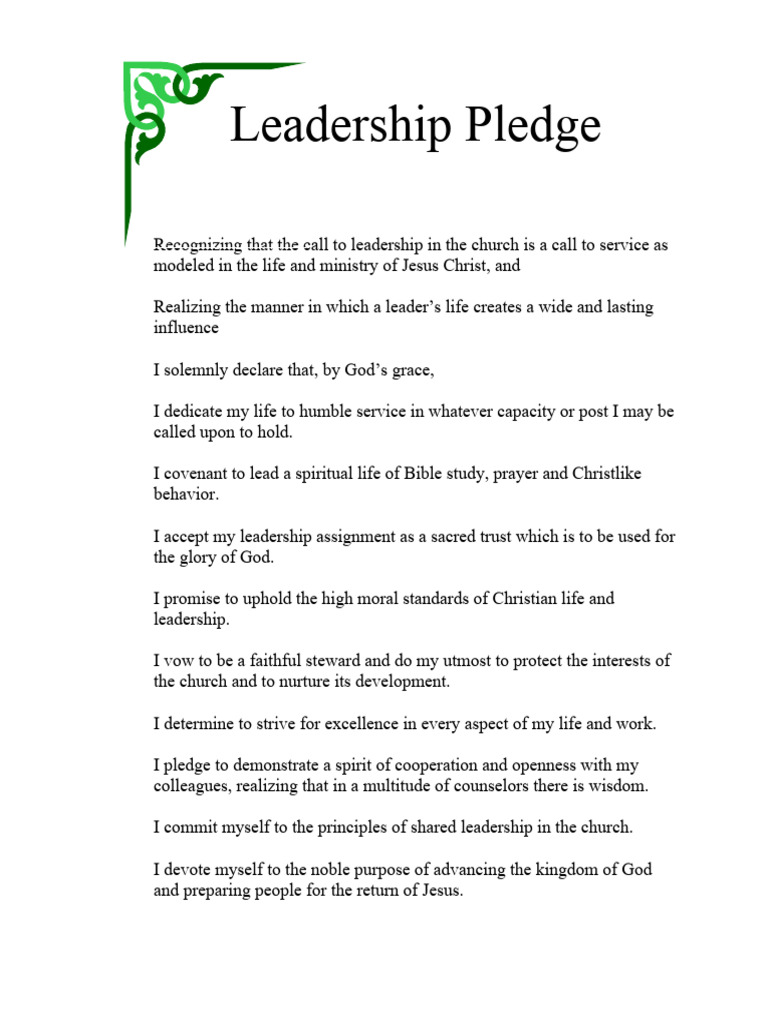 Leadership Pledge

Recognizing that the call to leadership in the church is a call to service as modeled in the life and ministry of Jesus Christ, and

Realizing the manner in which a leader's life creates a wide and lasting influence

I solemnly declare that, by God's grace,

I dedicate my life to humble service in whatever capacity or post I may be called upon to hold.

I covenant to lead a spiritual life of Bible study, prayer and Christlike behavior.

I accept my leadership assignment as a sacred trust which is to be used for the glory of God.

I promise to uphold the high moral standards of Christian life and leadership.

I vow to be a faithful steward and do my utmost to protect the interests of the church and to nurture its development.

I determine to strive for excellence in every aspect of my life and work.

I pledge to demonstrate a spirit of cooperation and openness with my colleagues, realizing that in a multitude of counselors there is wisdom.

I commit myself to the principles of shared leadership in the church.

I devote myself to the noble purpose of advancing the kingdom of God and preparing people for the return of Jesus.